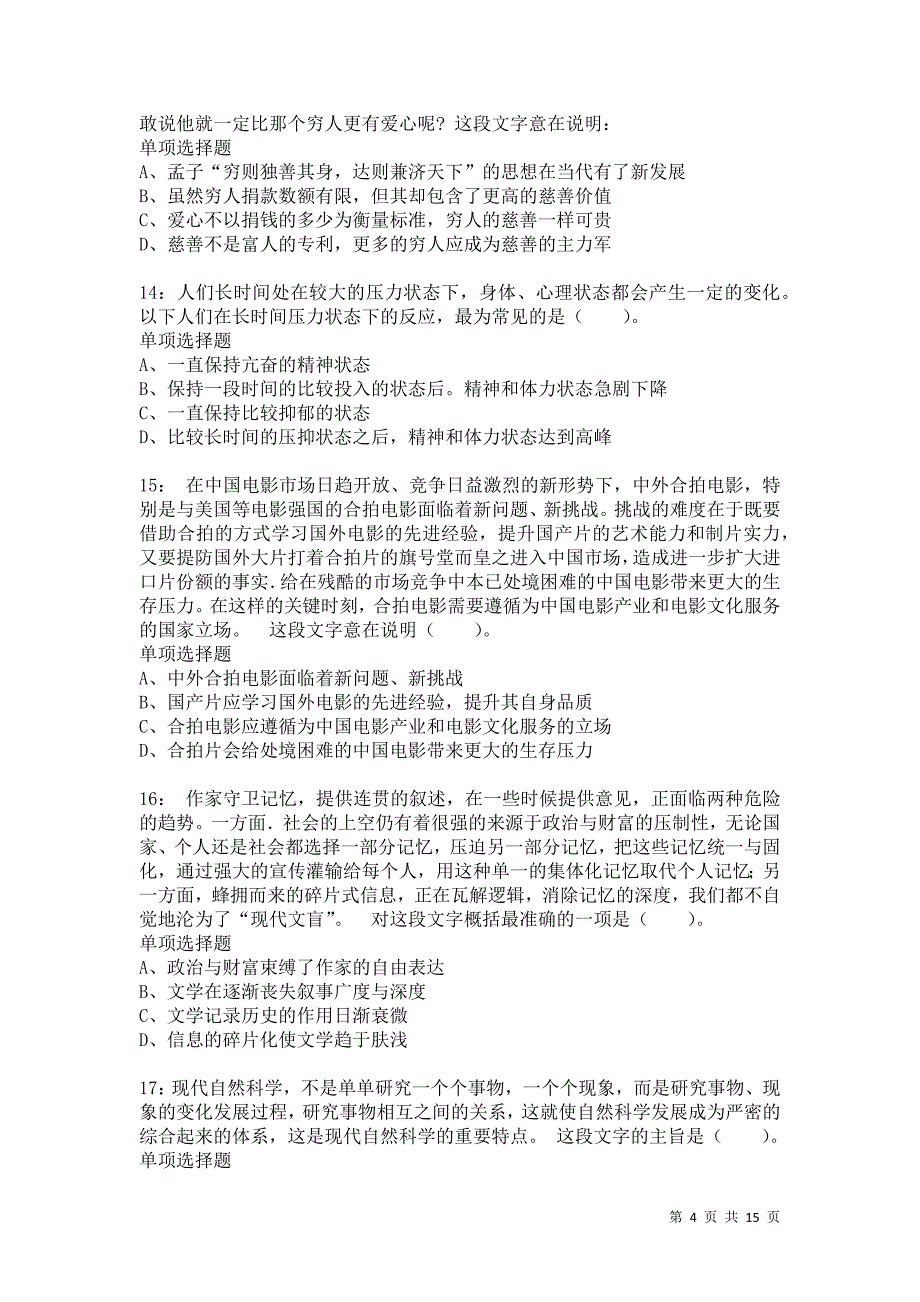 敢说他就一定比那个穷人更有爱心呢？这段文字意在说明：
单项选择题
A、孟子“穷则独善其身，达则兼济天下”的思想在当代有了新发展
B、虽然穷人捐款数额有限，但其却包含了更高的慈善价值
C、爱心不以捐钱的多少为衡量标准，穷人的慈善一样可贵
D、慈善不是富人的专利，更多的穷人应成为慈善的主力军

14：人们长时间处在较大的压力状态下，身体、心理状态都会产生一定的变化。以下人们在长时间压力状态下的反应，最为常见的是（　　）。
单项选择题
A、一直保持亢奋的精神状态
B、保持一段时间的比较投入的状态后。精神和体力状态急剧下降
C、一直保持比较抑郁的状态
D、比较长时间的压抑状态之后，精神和体力状态达到高峰

15： 在中国电影市场日趋开放、竞争日益激烈的新形势下，中外合拍电影，特别是与美国等电影强国的合拍电影面临着新问题、新挑战。挑战的难度在于既要借助合拍的方式学习国外电影的先进经验，提升国产片的艺术能力和制片实力，又要提防国外大片打着合拍片的旗号堂而皇之进入中国市场，造成进一步扩大进口片份额的事实.给在残酷的市场竞争中本已处境困难的中国电影带来更大的生存压力。在这样的关键时刻，合拍电影需要遵循为中国电影产业和电影文化服务的国家立场。 这段文字意在说明（　　）。
单项选择题
A、中外合拍电影面临着新问题、新挑战
B、国产片应学习国外电影的先进经验，提升其自身品质
C、合拍电影应遵循为中国电影产业和电影文化服务的立场
D、合拍片会给处境困难的中国电影带来更大的生存压力

16： 作家守卫记忆，提供连贯的叙述，在一些时候提供意见，正面临两种危险的趋势。一方面.社会的上空仍有着很强的来源于政治与财富的压制性，无论国家、个人还是社会都选择一部分记忆，压迫另一部分记忆，把这些记忆统一与固化，通过强大的宣传灌输给每个人，用这种单一的集体化记忆取代个人记忆;另一方面，蜂拥而来的碎片式信息，正在瓦解逻辑，消除记忆的深度，我们都不自觉地沦为了“现代文盲”。 对这段文字概括最准确的一项是（　　）。
单项选择题
A、政治与财富束缚了作家的自由表达
B、文学在逐渐丧失叙事广度与深度
C、文学记录历史的作用日渐衰微
D、信息的碎片化使文学趋于肤浅

17：现代自然科学，不是单单研究一个个事物，一个个现象，而是研究事物、现象的变化发展过程，研究事物相互之间的关系，这就使自然科学发展成为严密的综合起来的体系，这是现代自然科学的重要特点。 这段文字的主旨是（　　）。
单项选择题

第 4 页 共 15 页